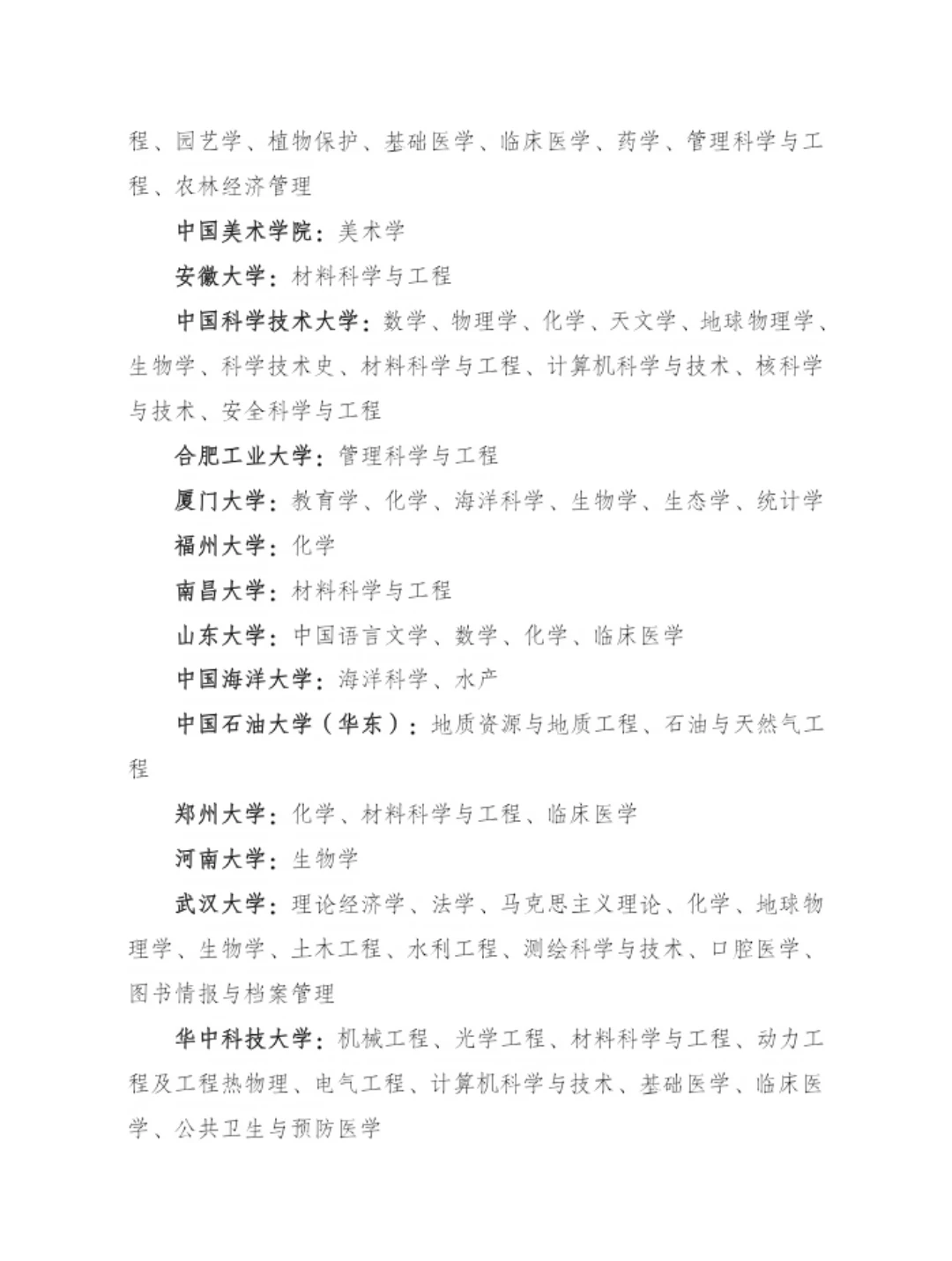 程、园艺学、植物保护、基础医学、临床医学、药学、管理科学与工程、农林经济管理

中国美术学院：美术学

安徽大学：材料科学与工程

中国科学技术大学：数学、物理学、化学、天文学、地球物理学、生物学、科学技术史、材料科学与工程、计算机科学与技术、核科学与技术、安全科学与工程

合肥工业大学：管理科学与工程

厦门大学：教育学、化学、海洋科学、生物学、生态学、统计学

福州大学：化学

南昌大学：材料科学与工程

山东大学：中国语言文学、数学、化学、临床医学

中国海洋大学：海洋科学、水产

中国石油大学（华东）：地质资源与地质工程、石油与天然气工程

郑州大学：化学、材料科学与工程、临床医学

河南大学：生物学

武汉大学：理论经济学、法学、马克思主义理论、化学、地球物理学、生物学、土木工程、水利工程、测绘科学与技术、口腔医学、图书情报与档案管理

华中科技大学：机械工程、光学工程、材料科学与工程、动力工程及工程热物理、电气工程、计算机科学与技术、基础医学、临床医学、公共卫生与预防医学